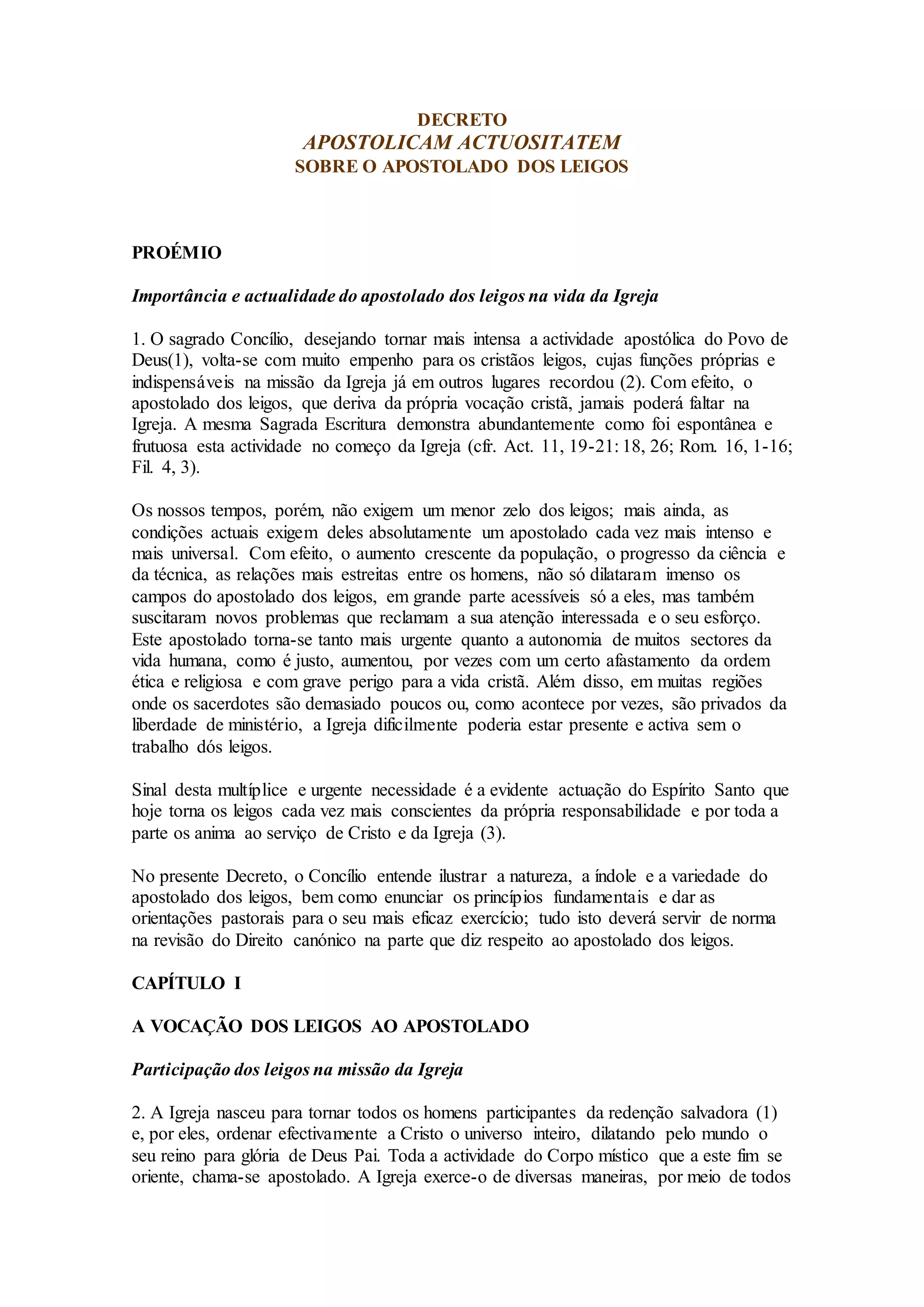 DECRETO
APOSTOLICAM ACTUOSITATEM
SOBRE O APOSTOLADO DOS LEIGOS

PROÉMIO

Importância e actualidade do apostolado dos leigos na vida da Igreja

1. O sagrado Concílio, desejando tornar mais intensa a actividade apostólica do Povo de Deus(1), volta-se com muito empenho para os cristãos leigos, cujas funções próprias e indispensáveis na missão da Igreja já em outros lugares recordou (2). Com efeito, o apostolado dos leigos, que deriva da própria vocação cristã, jamais poderá faltar na Igreja. A mesma Sagrada Escritura demonstra abundantemente como foi espontânea e frutuosa esta actividade no começo da Igreja (cfr. Act. 11, 19-21: 18, 26; Rom. 16, 1-16; Fil. 4, 3).

Os nossos tempos, porém, não exigem um menor zelo dos leigos; mais ainda, as condições actuais exigem deles absolutamente um apostolado cada vez mais intenso e mais universal. Com efeito, o aumento crescente da população, o progresso da ciência e da técnica, as relações mais estreitas entre os homens, não só dilataram imenso os campos do apostolado dos leigos, em grande parte acessíveis só a eles, mas também suscitaram novos problemas que reclamam a sua atenção interessada e o seu esforço. Este apostolado torna-se tanto mais urgente quanto a autonomia de muitos sectores da vida humana, como é justo, aumentou, por vezes com um certo afastamento da ordem ética e religiosa e com grave perigo para a vida cristã. Além disso, em muitas regiões onde os sacerdotes são demasiado poucos ou, como acontece por vezes, são privados da liberdade de ministério, a Igreja dificilmente poderia estar presente e activa sem o trabalho dós leigos.

Sinal desta multíplice e urgente necessidade é a evidente actuação do Espírito Santo que hoje torna os leigos cada vez mais conscientes da própria responsabilidade e por toda a parte os anima ao serviço de Cristo e da Igreja (3).

No presente Decreto, o Concílio entende ilustrar a natureza, a índole e a variedade do apostolado dos leigos, bem como enunciar os princípios fundamentais e dar as orientações pastorais para o seu mais eficaz exercício; tudo isto deverá servir de norma na revisão do Direito canónico na parte que diz respeito ao apostolado dos leigos.

CAPÍTULO I

A VOCAÇÃO DOS LEIGOS AO APOSTOLADO

Participação dos leigos na missão da Igreja

2. A Igreja nasceu para tornar todos os homens participantes da redenção salvadora (1) e, por eles, ordenar efectivamente a Cristo o universo inteiro, dilatando pelo mundo o seu reino para glória de Deus Pai. Toda a actividade do Corpo místico que a este fim se oriente, chama-se apostolado. A Igreja exerce-o de diversas maneiras, por meio de todos